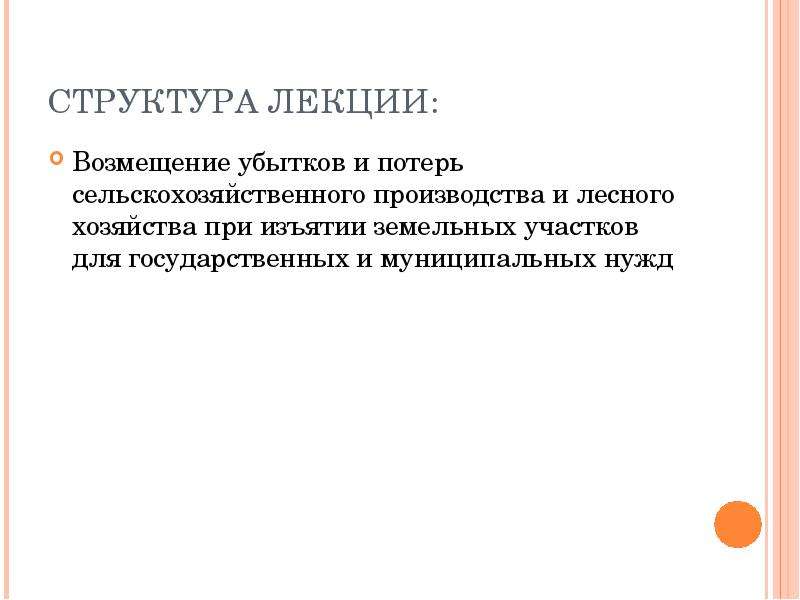 СТРУКТУРА ЛЕКЦИИ:

Возмещение убытков и потерь сельскохозяйственного производства и лесного хозяйства при изъятии земельных участков для государственных и муниципальных нужд